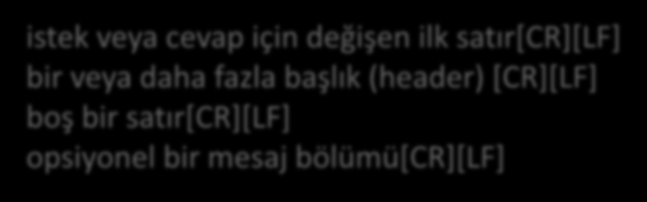 istek veya cevap için değişen ilk satır[CR][LF]
bir veya daha fazla başlık (header) [CR][LF]
boş bir satır[CR][LF]
opsiyonel bir mesaj bölümü[CR][LF]